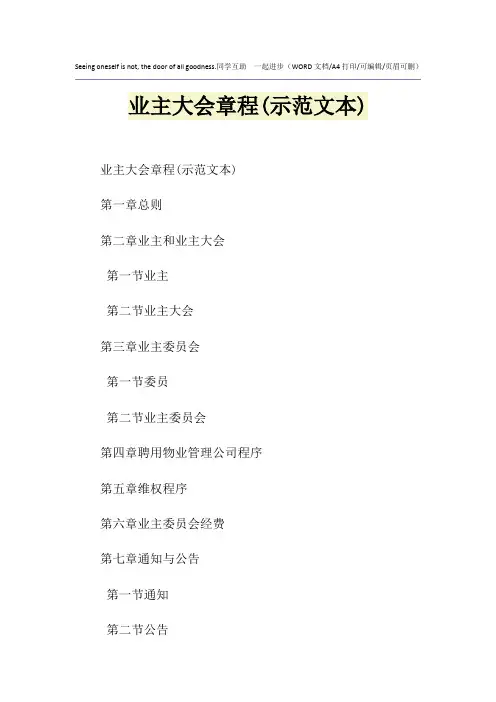 Seeing oneself is not, the door of all goodness.同学互助 一起进步（WORD文档/A4打印/可编辑/页眉可删）

业主大会章程(示范文本)

业主大会章程(示范文本)

第一章总则

第二章业主和业主大会

第一节业主

第二节业主大会

第三章业主委员会

第一节委员

第二节业主委员会

第四章聘用物业管理公司程序

第五章维权程序

第六章业主委员会经费

第七章通知与公告

第一节通知

第二节公告